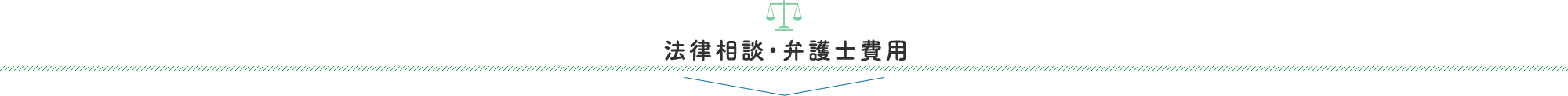 法律相談・弁護士費用